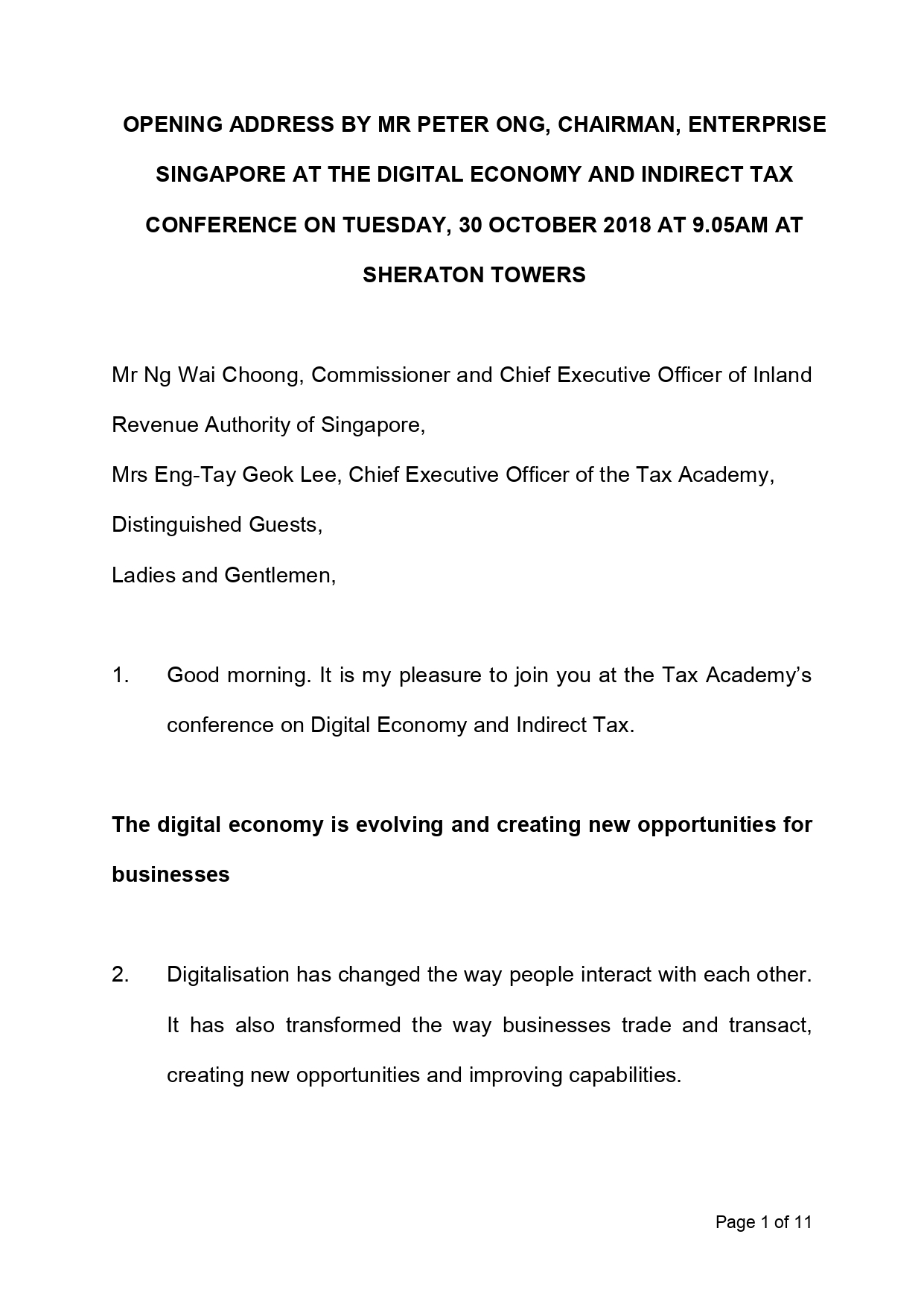 OPENING ADDRESS BY MR PETER ONG, CHAIRMAN, ENTERPRISE SINGAPORE AT THE DIGITAL ECONOMY AND INDIRECT TAX CONFERENCE ON TUESDAY, 30 OCTOBER 2018 AT 9.05AM AT SHERATON TOWERS

Mr Ng Wai Choong, Commissioner and Chief Executive Officer of Inland Revenue Authority of Singapore,
Mrs Eng-Tay Geok Lee, Chief Executive Officer of the Tax Academy,
Distinguished Guests,
Ladies and Gentlemen,

1. Good morning. It is my pleasure to join you at the Tax Academy's conference on Digital Economy and Indirect Tax.

The digital economy is evolving and creating new opportunities for businesses

2. Digitalisation has changed the way people interact with each other. It has also transformed the way businesses trade and transact, creating new opportunities and improving capabilities.

Page 1 of 11